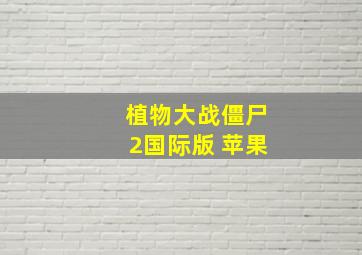 植物大战僵尸
2国际版 苹果